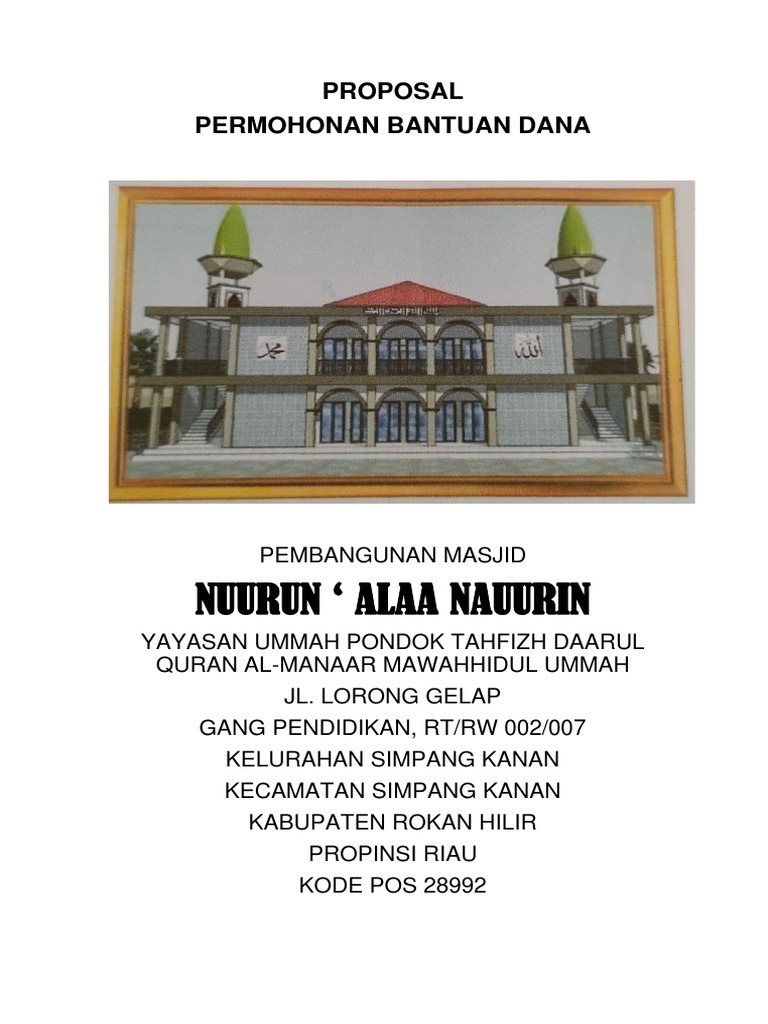 PROPOSAL
PERMOHONAN BANTUAN DANA

محمد

الله

PEMBANGUNAN MASJID

NUURUN ‘ ALAA NAUURIN

YAYASAN UMMAH PONDOK TAHFIZH DAARUL QURAN AL-MANAAR MAWAHHIDUL UMMAH
JL. LORONG GELAP
GANG PENDIDIKAN, RT/RW 002/007
KELURAHAN SIMPANG KANAN
KECAMATAN SIMPANG KANAN
KABUPATEN ROKAN HILIR
PROPINSI RIAU
KODE POS 28992